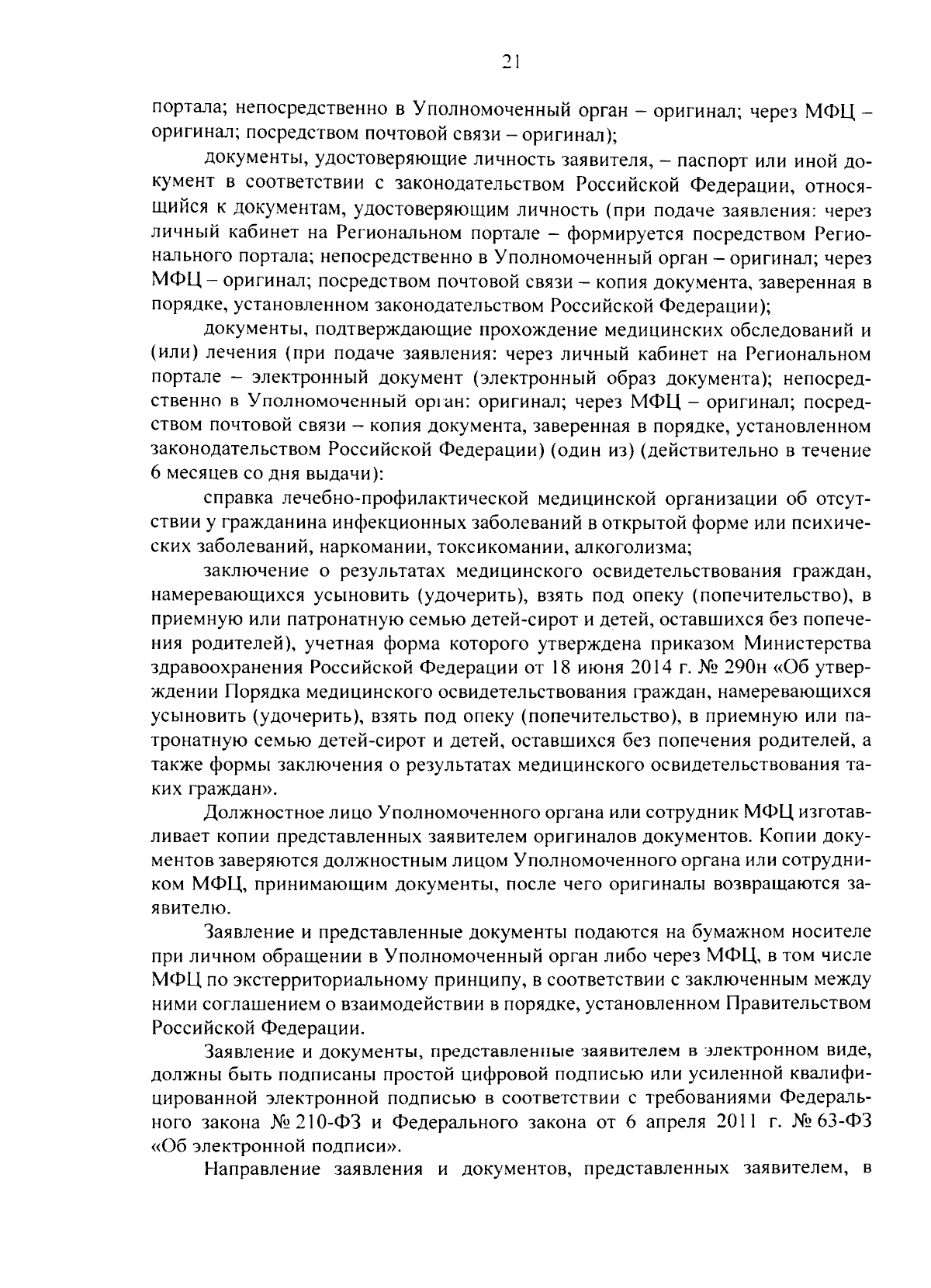 21

портала; непосредственно в Уполномоченный орган – оригинал; через МФЦ – оригинал; посредством почтовой связи – оригинал);

документы, удостоверяющие личность заявителя, – паспорт или иной документ в соответствии с законодательством Российской Федерации, относящийся к документам, удостоверяющим личность (при подаче заявления: через личный кабинет на Региональном портале – формируется посредством Регионального портала; непосредственно в Уполномоченный орган – оригинал; через МФЦ – оригинал; посредством почтовой связи – копия документа, заверенная в порядке, установленном законодательством Российской Федерации);

документы, подтверждающие прохождение медицинских обследований и (или) лечения (при подаче заявления: через личный кабинет на Региональном портале – электронный документ (электронный образ документа); непосредственно в Уполномоченный орган: оригинал; через МФЦ – оригинал; посредством почтовой связи – копия документа, заверенная в порядке, установленном законодательством Российской Федерации) (один из) (действительно в течение 6 месяцев со дня выдачи):

справка лечебно-профилактической медицинской организации об отсутствии у гражданина инфекционных заболеваний в открытой форме или психических заболеваний, наркомании, токсикомании, алкоголизма;

заключение о результатах медицинского освидетельствования граждан, намеревающихся усыновить (удочерить), взять под опеку (попечительство), в приемную или патронатную семью детей-сирот и детей, оставшихся без попечения родителей), учетная форма которого утверждена приказом Министерства здравоохранения Российской Федерации от 18 июня 2014 г. № 290н «Об утверждении Порядка медицинского освидетельствования граждан, намеревающихся усыновить (удочерить), взять под опеку (попечительство), в приемную или патронатную семью детей-сирот и детей, оставшихся без попечения родителей, а также формы заключения о результатах медицинского освидетельствования таких граждан».

Должностное лицо Уполномоченного органа или сотрудник МФЦ изготавливает копии представленных заявителем оригиналов документов. Копии документов заверяются должностным лицом Уполномоченного органа или сотрудником МФЦ, принимающим документы, после чего оригиналы возвращаются заявителю.

Заявление и представленные документы подаются на бумажном носителе при личном обращении в Уполномоченный орган либо через МФЦ, в том числе МФЦ по экстерриториальному принципу, в соответствии с заключенным между ними соглашением о взаимодействии в порядке, установленном Правительством Российской Федерации.

Заявление и документы, представленные заявителем в электронном виде, должны быть подписаны простой цифровой подписью или усиленной квалифицированной электронной подписью в соответствии с требованиями Федерального закона № 210-ФЗ и Федерального закона от 6 апреля 2011 г. № 63-ФЗ «Об электронной подписи».

Направление заявления и документов, представленных заявителем, в